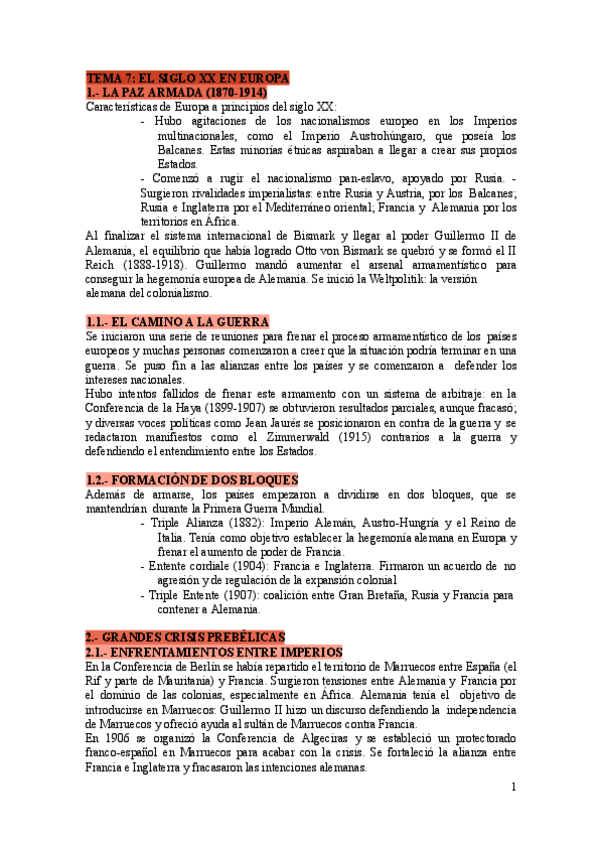 TEMA 7: EL SIGLO XX EN EUROPA
1.- LA PAZ ARMADA (1870-1914)
Características de Europa a principios del siglo XX:

- Hubo agitaciones de los nacionalismos europeo en los Imperios multinacionales, como el Imperio Austrohúngaro, que poseía los Balcanes. Estas minorías étnicas aspiraban a llegar a crear sus propios Estados.
- Comenzó a rugir el nacionalismo pan-eslavo, apoyado por Rusia. - Surgieron rivalidades imperialistas: entre Rusia y Austria, por los Balcanes; Rusia e Inglaterra por el Mediterráneo oriental; Francia y Alemania por los territorios en África.

Al finalizar el sistema internacional de Bismark y llegar al poder Guillermo II de Alemania, el equilibrio que había logrado Otto von Bismark se quebró y se formó el II Reich (1888-1918). Guillermo mandó aumentar el arsenal armamentístico para conseguir la hegemonía europea de Alemania. Se inició la Weltpolitik: la versión alemana del colonialismo.

1.1.- EL CAMINO A LA GUERRA
Se iniciaron una serie de reuniones para frenar el proceso armamentístico de los países europeos y muchas personas comenzaron a creer que la situación podría terminar en una guerra. Se puso fin a las alianzas entre los países y se comenzaron a defender los intereses nacionales.
Hubo intentos fallidos de frenar este armamento con un sistema de arbitraje: en la Conferencia de la Haya (1899-1907) se obtuvieron resultados parciales, aunque fracasó; y diversas voces políticas como Jean Jaurés se posicionaron en contra de la guerra y se redactaron manifiestos como el Zimmerwald (1915) contrarios a la guerra y defendiendo el entendimiento entre los Estados.

1.2.- FORMACIÓN DE DOS BLOQUES
Además de armarse, los países empezaron a dividirse en dos bloques, que se mantendrían durante la Primera Guerra Mundial.

- Triple Alianza (1882): Imperio Alemán, Austro-Hungría y el Reino de Italia. Tenía como objetivo establecer la hegemonía alemana en Europa y frenar el aumento de poder de Francia.
- Entente cordiale (1904): Francia e Inglaterra. Firmaron un acuerdo de no agresión y de regulación de la expansión colonial
- Triple Entente (1907): coalición entre Gran Bretaña, Rusia y Francia para contener a Alemania.

2.- GRANDES CRISIS PREBÉLICAS
2.1.- ENFRENTAMIENTOS ENTRE IMPERIOS
En la Conferencia de Berlín se había repartido el territorio de Marruecos entre España (el Rif y parte de Mauritania) y Francia. Surgieron tensiones entre Alemania y Francia por el dominio de las colonias, especialmente en África. Alemania tenía el objetivo de introducirse en Marruecos: Guillermo II hizo un discurso defendiendo la independencia de Marruecos y ofreció ayuda al sultán de Marruecos contra Francia.
En 1906 se organizó la Conferencia de Algeciras y se estableció un protectorado franco-español en Marruecos para acabar con la crisis. Se fortaleció la alianza entre Francia e Inglaterra y fracasaron las intenciones alemanas.

1